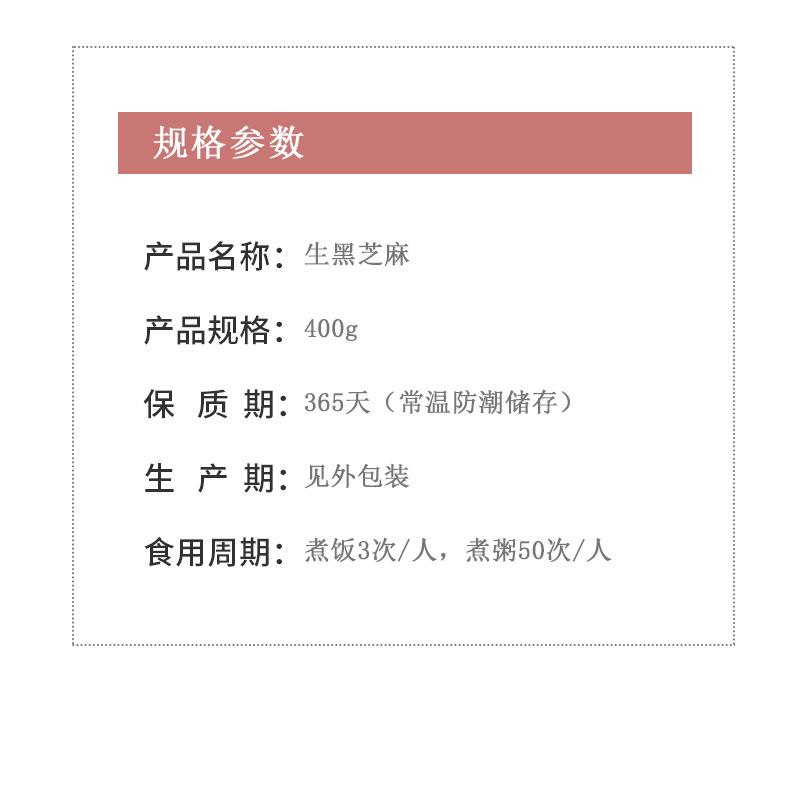 规格参数

产品名称：生黑芝麻

产品规格：400g

保 质 期：365天（常温防潮储存）

生 产 期：见外包装

食用周期：煮饭3次/人，煮粥50次/人